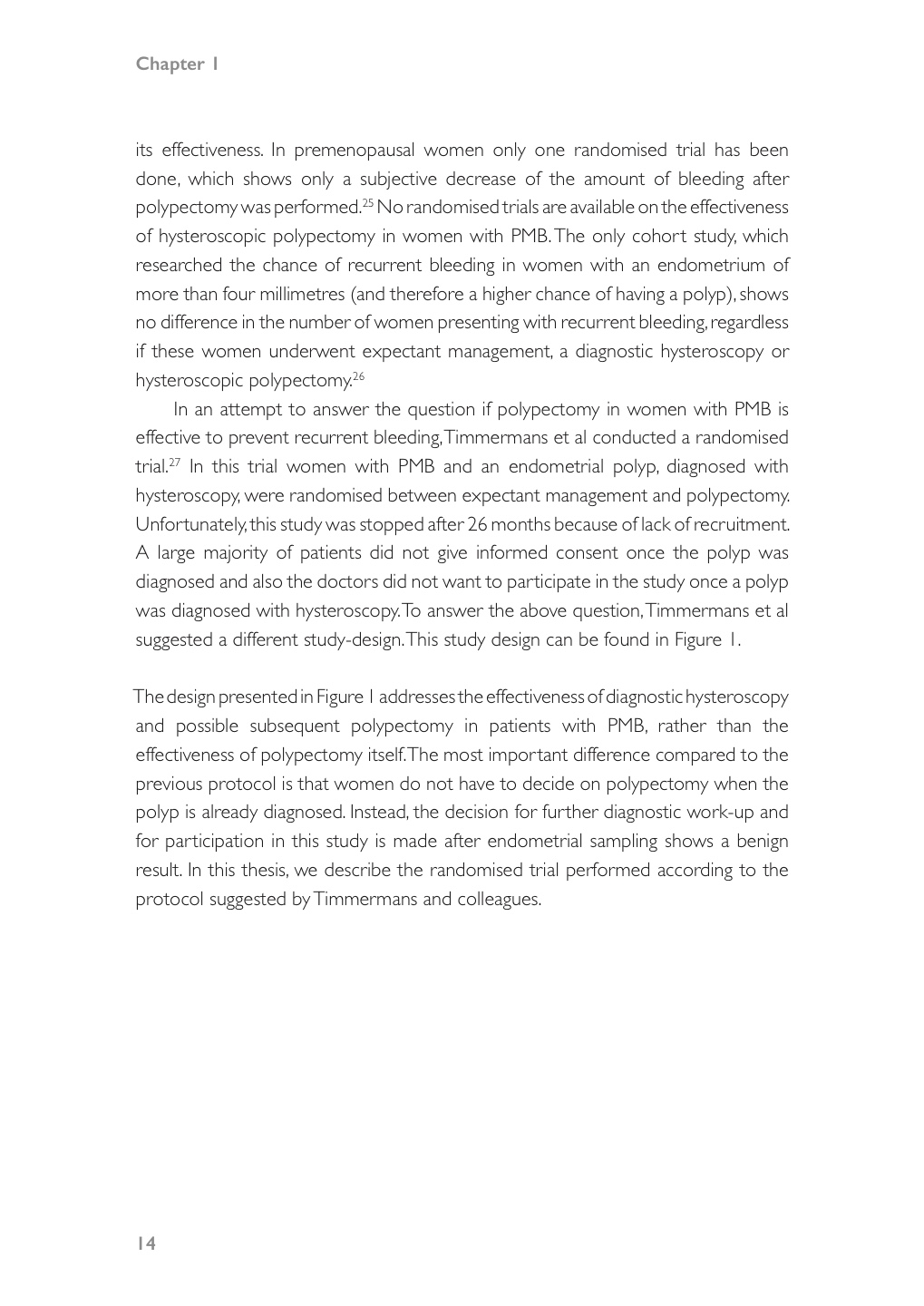 Chapter 1

its effectiveness. In premenopausal women only one randomised trial has been done, which shows only a subjective decrease of the amount of bleeding after polypectomy was performed.$^{25}$ No randomised trials are available on the effectiveness of hysteroscopic polypectomy in women with PMB. The only cohort study, which researched the chance of recurrent bleeding in women with an endometrium of more than four millimetres (and therefore a higher chance of having a polyp), shows no difference in the number of women presenting with recurrent bleeding, regardless if these women underwent expectant management, a diagnostic hysteroscopy or hysteroscopic polypectomy.$^{26}$

In an attempt to answer the question if polypectomy in women with PMB is effective to prevent recurrent bleeding, Timmermans et al conducted a randomised trial.$^{27}$ In this trial women with PMB and an endometrial polyp, diagnosed with hysteroscopy, were randomised between expectant management and polypectomy. Unfortunately, this study was stopped after 26 months because of lack of recruitment. A large majority of patients did not give informed consent once the polyp was diagnosed and also the doctors did not want to participate in the study once a polyp was diagnosed with hysteroscopy. To answer the above question, Timmermans et al suggested a different study-design. This study design can be found in Figure 1.

The design presented in Figure 1 addresses the effectiveness of diagnostic hysteroscopy and possible subsequent polypectomy in patients with PMB, rather than the effectiveness of polypectomy itself. The most important difference compared to the previous protocol is that women do not have to decide on polypectomy when the polyp is already diagnosed. Instead, the decision for further diagnostic work-up and for participation in this study is made after endometrial sampling shows a benign result. In this thesis, we describe the randomised trial performed according to the protocol suggested by Timmermans and colleagues.

14